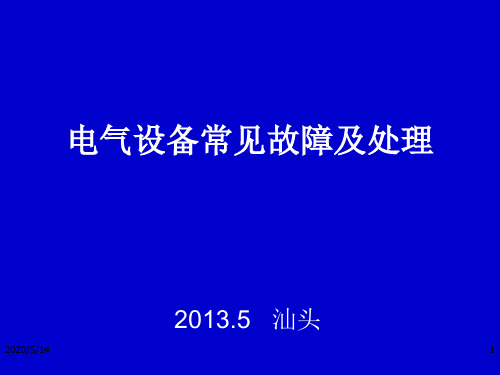 电气设备常见故障及处理

2013.5 汕头

2020/5/14

1